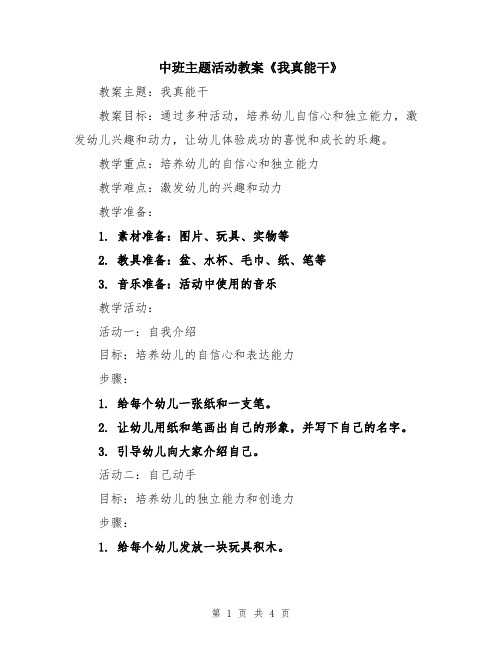 中班主题活动教案《我真能干》

教案主题：我真能干

教案目标：通过多种活动，培养幼儿自信心和独立能力，激发幼儿兴趣和动力，让幼儿体验成功的喜悦和成长的乐趣。

教学重点：培养幼儿的自信心和独立能力

教学难点：激发幼儿的兴趣和动力

教学准备：

1. 素材准备：图片、玩具、实物等

2. 教具准备：盆、水杯、毛巾、纸、笔等

3. 音乐准备：活动中使用的音乐

教学活动：

活动一：自我介绍

目标：培养幼儿的自信心和表达能力

步骤：

1. 给每个幼儿一张纸和一支笔。

2. 让幼儿用纸和笔画出自己的形象，并写下自己的名字。

3. 引导幼儿向大家介绍自己。

活动二：自己动手

目标：培养幼儿的独立能力和创造力

步骤：

1. 给每个幼儿发放一块玩具积木。

第 1 页 共 4 页